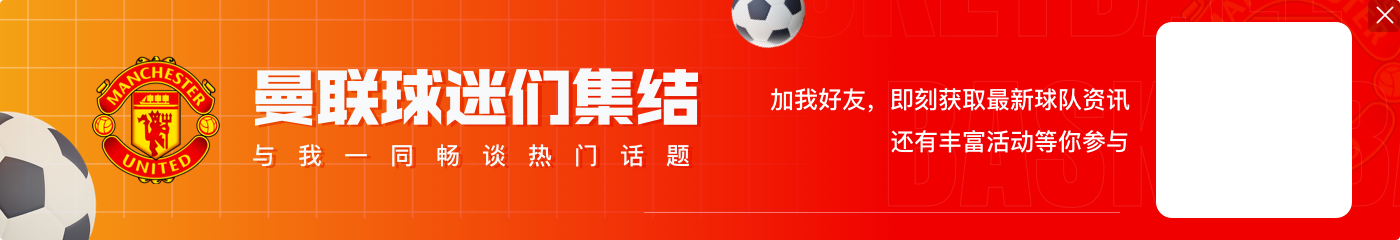 MANCHESTER UNITED

曼联球迷们集结

与我一同畅谈热门话题

加我好友，即刻获取最新球队资讯
还有丰富活动等你参与